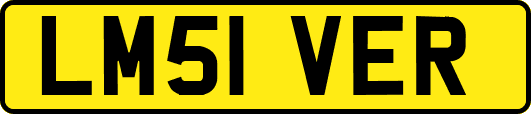 LM51 VER